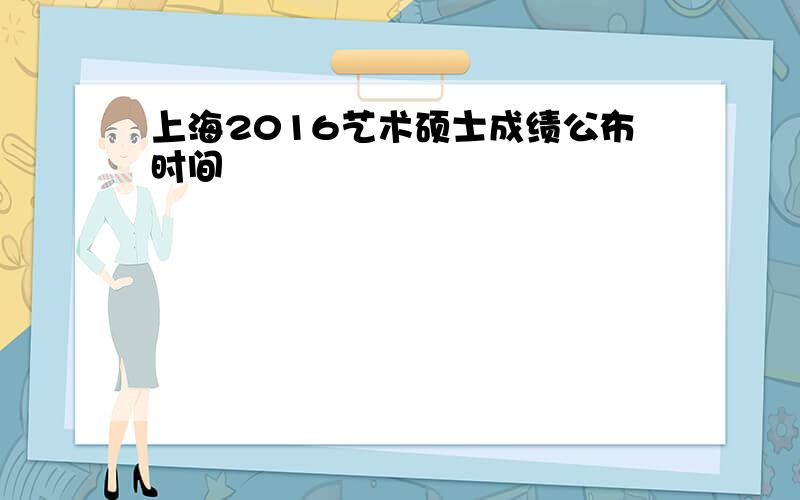 上海2016艺术硕士成绩公布时间